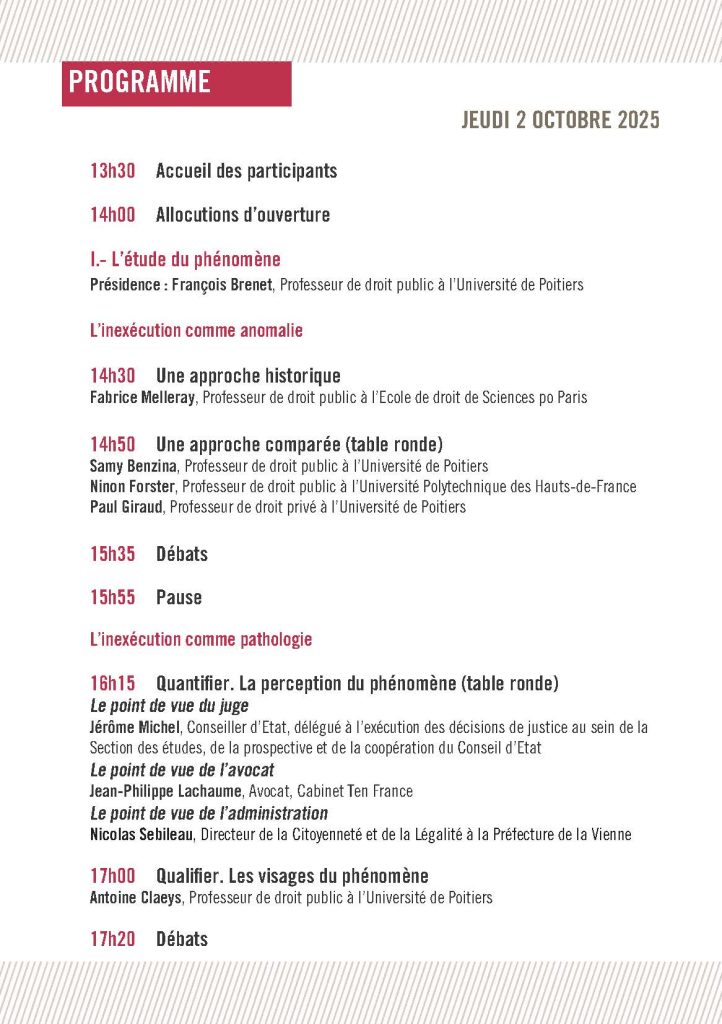 PROGRAMME

JEUDI 2 OCTOBRE 2025

13h30 Accueil des participants

14h00 Allocutions d'ouverture

I.- L'étude du phénomène

Présidence : François Brenet, Professeur de droit public à l'Université de Poitiers

L'inexécution comme anomalie

14h30 Une approche historique
Fabrice Melleray, Professeur de droit public à l'Ecole de droit de Sciences po Paris

14h50 Une approche comparée (table ronde)
Samy Benzina, Professeur de droit public à l'Université de Poitiers
Ninon Forster, Professeur de droit public à l'Université Polytechnique des Hauts-de-France
Paul Giraud, Professeur de droit privé à l'Université de Poitiers

15h35 Débats

15h55 Pause

L'inexécution comme pathologie

16h15 Quantifier. La perception du phénomène (table ronde)
Le point de vue du juge
Jérôme Michel, Conseiller d'Etat, délégué à l'exécution des décisions de justice au sein de la Section des études, de la prospective et de la coopération du Conseil d'Etat
Le point de vue de l'avocat
Jean-Philippe Lachaume, Avocat, Cabinet Ten France
Le point de vue de l'administration
Nicolas Sebileau, Directeur de la Citoyenneté et de la Légalité à la Préfecture de la Vienne

17h00 Qualifier. Les visages du phénomène
Antoine Claeys, Professeur de droit public à l'Université de Poitiers

17h20 Débats